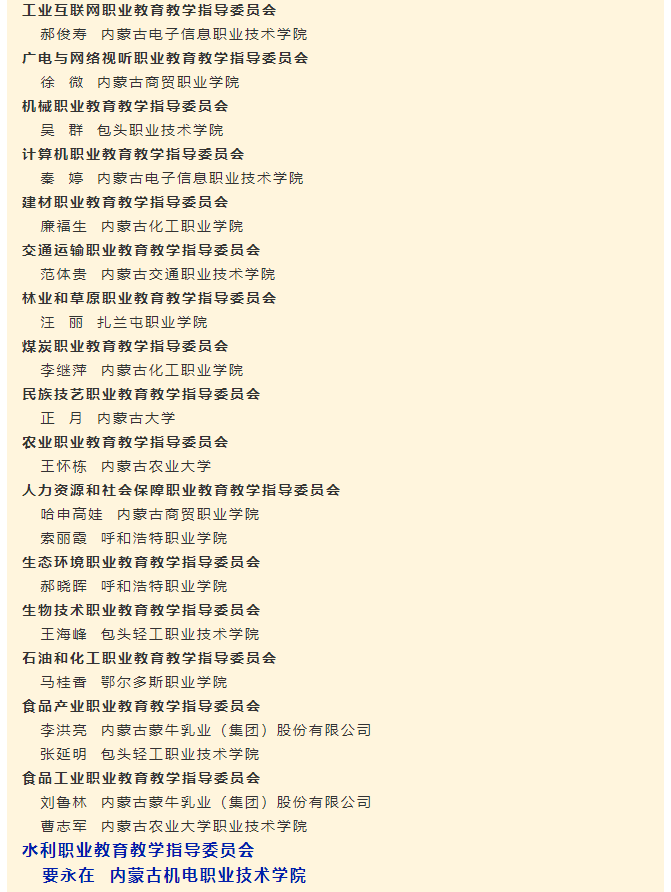 工业互联网职业教育教学指导委员会

郝俊寿 内蒙古电子信息职业技术学院

广电与网络视听职业教育教学指导委员会

徐 微 内蒙古商贸职业学院

机械职业教育教学指导委员会

吴 群 包头职业技术学院

计算机职业教育教学指导委员会

秦 婷 内蒙古电子信息职业技术学院

建材职业教育教学指导委员会

廉福生 内蒙古化工职业学院

交通运输职业教育教学指导委员会

范体贵 内蒙古交通职业技术学院

林业和草原职业教育教学指导委员会

汪 丽 扎兰屯职业学院

煤炭职业教育教学指导委员会

李继萍 内蒙古化工职业学院

民族技艺职业教育教学指导委员会

正 月 内蒙古大学

农业职业教育教学指导委员会

王怀栋 内蒙古农业大学

人力资源和社会保障职业教育教学指导委员会

哈申高娃 内蒙古商贸职业学院

索丽霞 呼和浩特职业学院

生态环境职业教育教学指导委员会

郝晓晖 呼和浩特职业学院

生物技术职业教育教学指导委员会

王海峰 包头轻工职业技术学院

石油和化工职业教育教学指导委员会

马桂香 鄂尔多斯职业学院

食品产业职业教育教学指导委员会

李洪亮 内蒙古蒙牛乳业（集团）股份有限公司

张延明 包头轻工职业技术学院

食品工业职业教育教学指导委员会

刘鲁林 内蒙古蒙牛乳业（集团）股份有限公司

曹志军 内蒙古农业大学职业技术学院

水利职业教育教学指导委员会

要永在 内蒙古机电职业技术学院